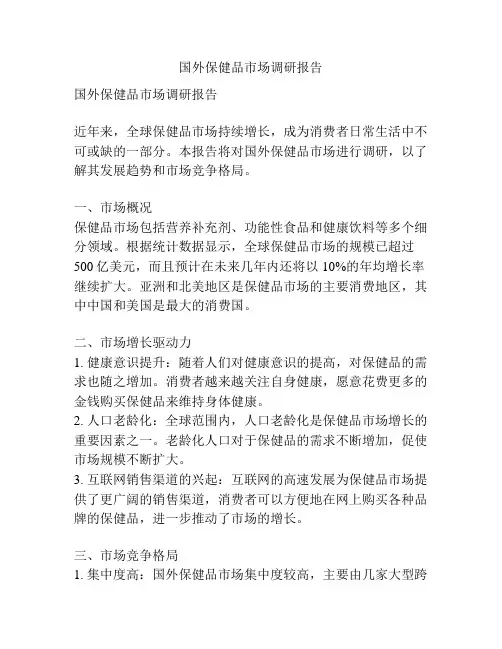 国外保健品市场调研报告

国外保健品市场调研报告

近年来，全球保健品市场持续增长，成为消费者日常生活中不可或缺的一部分。本报告将对国外保健品市场进行调研，以了解其发展趋势和市场竞争格局。

一、市场概况
保健品市场包括营养补充剂、功能性食品和健康饮料等多个细分领域。根据统计数据显示，全球保健品市场的规模已超过500亿美元，而且预计在未来几年内还将以10%的年均增长率继续扩大。亚洲和北美地区是保健品市场的主要消费地区，其中中国和美国是最大的消费国。

二、市场增长驱动力
1. 健康意识提升：随着人们对健康意识的提高，对保健品的需求也随之增加。消费者越来越关注自身健康，愿意花费更多的金钱购买保健品来维持身体健康。
2. 人口老龄化：全球范围内，人口老龄化是保健品市场增长的重要因素之一。老龄化人口对于保健品的需求不断增加，促使市场规模不断扩大。
3. 互联网销售渠道的兴起：互联网的高速发展为保健品市场提供了更广阔的销售渠道，消费者可以方便地在网上购买各种品牌的保健品，进一步推动了市场的增长。

三、市场竞争格局
1. 集中度高：国外保健品市场集中度较高，主要由几家大型跨